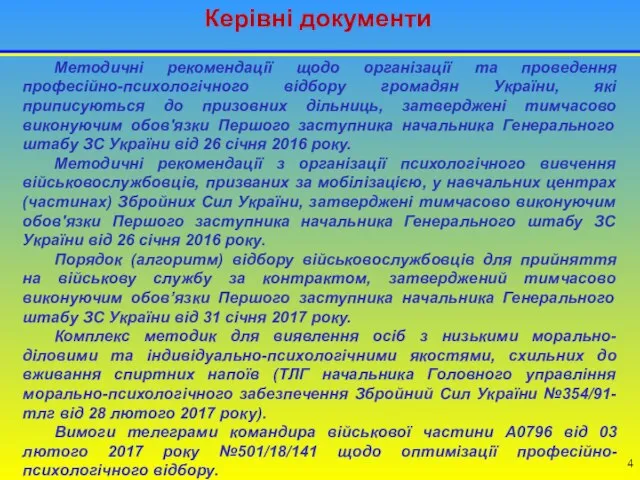 Керівні документи

Методичні рекомендації щодо організації та проведення професійно-психологічного відбору громадян України, які приписуються до призовних дільниць, затверджені тимчасово виконуючим обов'язки Першого заступника начальника Генерального штабу ЗС України від 26 січня 2016 року.

Методичні рекомендації з організації психологічного вивчення військовослужбовців, призваних за мобілізацією, у навчальних центрах (частинах) Збройних Сил України, затверджені тимчасово виконуючим обов'язки Першого заступника начальника Генерального штабу ЗС України від 26 січня 2016 року.

Порядок (алгоритм) відбору військовослужбовців для прийняття на військову службу за контрактом, затверджений тимчасово виконуючим обов’язки Першого заступника начальника Генерального штабу ЗС України від 31 січня 2017 року.

Комплекс методик для виявлення осіб з низькими морально-діловими та індивідуально-психологічними якостями, схильних до вживання спиртних напоїв (ТЛГ начальника Головного управління морально-психологічного забезпечення Збройний Сил України №354/91-тлг від 28 лютого 2017 року).

Вимоги телеграми командира військової частини А0796 від 03 лютого 2017 року №501/18/141 щодо оптимізації професійно-психологічного відбору.

4